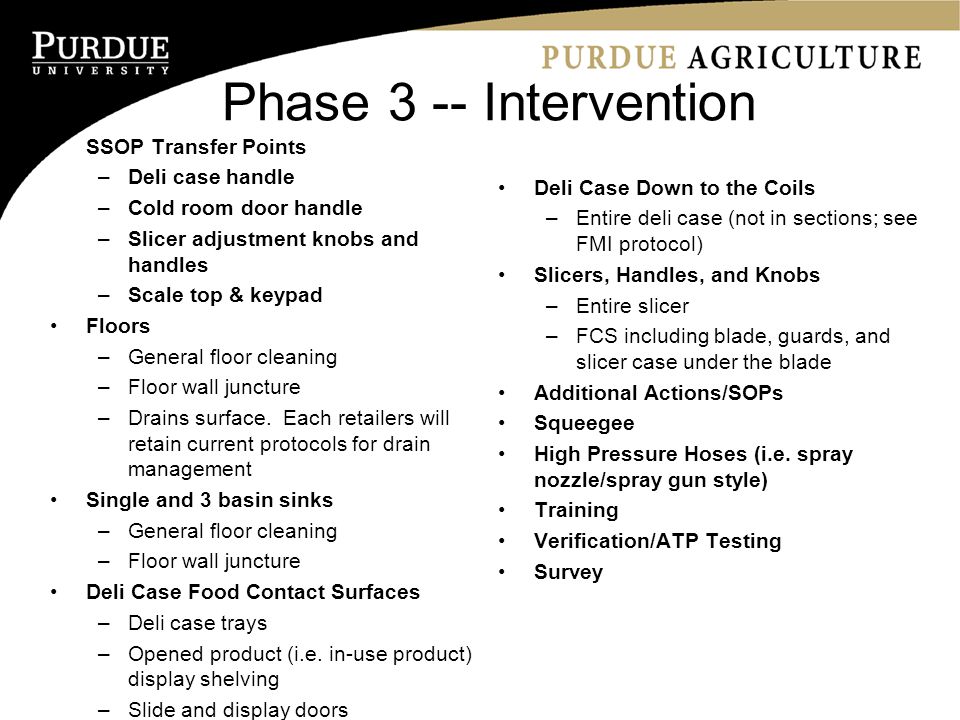 PURDUE
UNIVERSITY

PURDUE AGRICULTURE

Phase 3 -- Intervention

SSOP Transfer Points
– Deli case handle
– Cold room door handle
– Slicer adjustment knobs and handles
– Scale top & keypad
• Floors
– General floor cleaning
– Floor wall juncture
– Drains surface. Each retailers will retain current protocols for drain management
• Single and 3 basin sinks
– General floor cleaning
– Floor wall juncture
• Deli Case Food Contact Surfaces
– Deli case trays
– Opened product (i.e. in-use product) display shelving
– Slide and display doors

• Deli Case Down to the Coils
– Entire deli case (not in sections; see FMI protocol)
• Slicers, Handles, and Knobs
– Entire slicer
– FCS including blade, guards, and slicer case under the blade
• Additional Actions/SOPs
• Squeegee
• High Pressure Hoses (i.e. spray nozzle/spray gun style)
• Training
• Verification/ATP Testing
• Survey